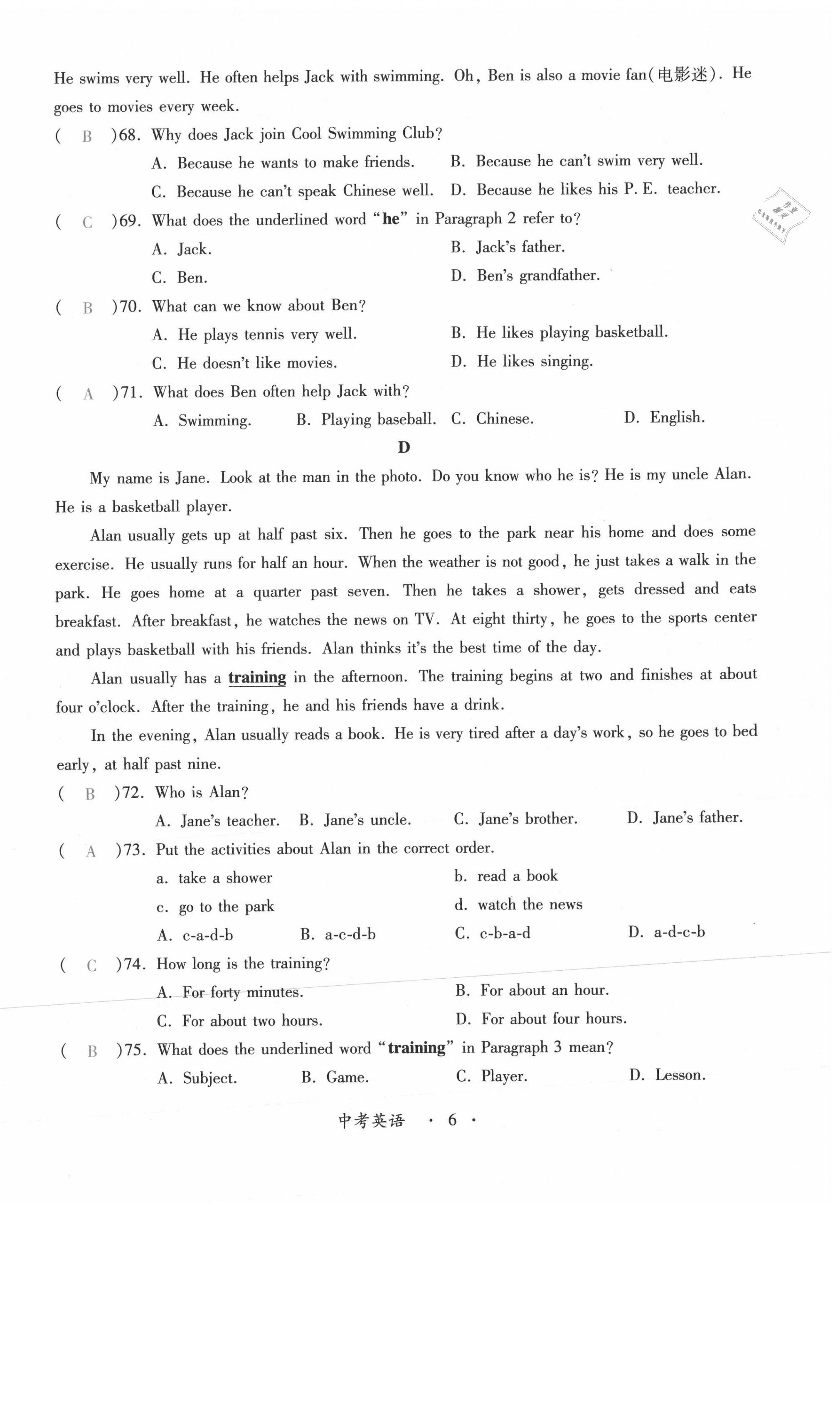 He swims very well. He often helps Jack with swimming. Oh, Ben is also a movie fan(电影迷). He goes to movies every week.

( B )68. Why does Jack join Cool Swimming Club?
A. Because he wants to make friends.
B. Because he can't swim very well.
C. Because he can't speak Chinese well.
D. Because he likes his P. E. teacher.

( C )69. What does the underlined word "he" in Paragraph 2 refer to?
A. Jack.
B. Jack's father.
C. Ben.
D. Ben's grandfather.

( B )70. What can we know about Ben?
A. He plays tennis very well.
B. He likes playing basketball.
C. He doesn't like movies.
D. He likes singing.

( A )71. What does Ben often help Jack with?
A. Swimming.
B. Playing baseball.
C. Chinese.
D. English.

D

My name is Jane. Look at the man in the photo. Do you know who he is? He is my uncle Alan. He is a basketball player.

Alan usually gets up at half past six. Then he goes to the park near his home and does some exercise. He usually runs for half an hour. When the weather is not good, he just takes a walk in the park. He goes home at a quarter past seven. Then he takes a shower, gets dressed and eats breakfast. After breakfast, he watches the news on TV. At eight thirty, he goes to the sports center and plays basketball with his friends. Alan thinks it's the best time of the day.

Alan usually has a training in the afternoon. The training begins at two and finishes at about four o'clock. After the training, he and his friends have a drink.

In the evening, Alan usually reads a book. He is very tired after a day's work, so he goes to bed early, at half past nine.

( B )72. Who is Alan?
A. Jane's teacher.
B. Jane's uncle.
C. Jane's brother.
D. Jane's father.

( A )73. Put the activities about Alan in the correct order.
a. take a shower
b. read a book
c. go to the park
d. watch the news
A. c-a-d-b
B. a-c-d-b
C. c-b-a-d
D. a-d-c-b

( C )74. How long is the training?
A. For forty minutes.
B. For about an hour.
C. For about two hours.
D. For about four hours.

( B )75. What does the underlined word "training" in Paragraph 3 mean?
A. Subject.
B. Game.
C. Player.
D. Lesson.

中考英语 · 6 ·